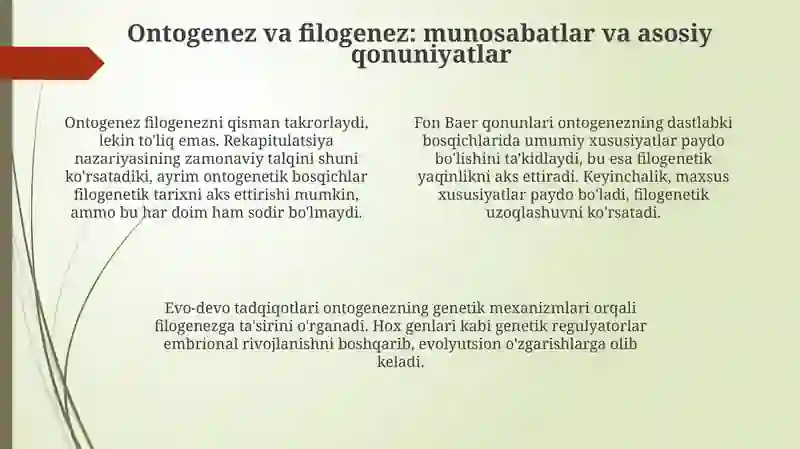 Ontogenez va filogenez: munosabatlar va asosiy qonuniyatlar

Ontogenez filogenezni qisman takrorlaydi, lekin to'liq emas. Rekapitulatsiya nazariyasining zamonaviy talqini shuni ko'rsatadiki, ayrim ontogenetik bosqichlar filogenetik tarixni aks ettirishi mumkin, ammo bu har doim ham sodir bo'lmaydi.

Fon Baer qonunlari ontogenezning dastlabki bosqichlarida umumiy xususiyatlar paydo bo'lishini ta'kidlaydi, bu esa filogenetik yaqinlikni aks ettiradi. Keyinchalik, maxsus xususiyatlar paydo bo'ladi, filogenetik uzoqlashuvni ko'rsatadi.

Evo-devo tadqiqotlari ontogenezning genetik mexanizmlari orqali filogenezga ta'sirini o'rganadi. Hox genlari kabi genetik regulyatorlar embrional rivojlanishni boshqarib, evolyutsion o'zgarishlarga olib keladi.